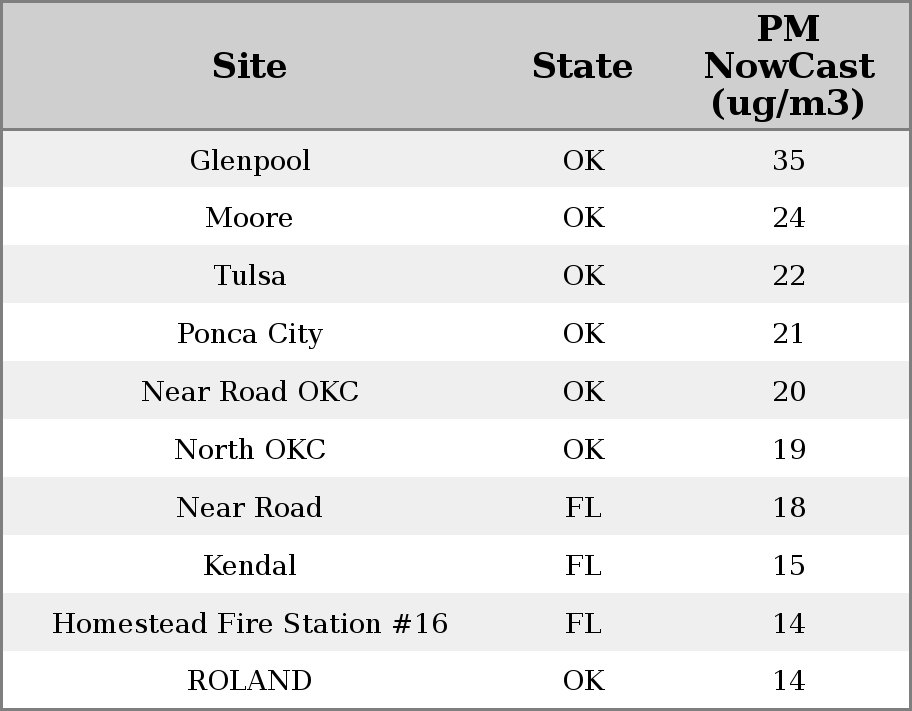 | Site | State | PM NowCast (ug/m3) |
|---|---|---|
| Glenpool | OK | 35 |
| Moore | OK | 24 |
| Tulsa | OK | 22 |
| Ponca City | OK | 21 |
| Near Road OKC | OK | 20 |
| North OKC | OK | 19 |
| Near Road | FL | 18 |
| Kendal | FL | 15 |
| Homestead Fire Station #16 | FL | 14 |
| ROLAND | OK | 14 |